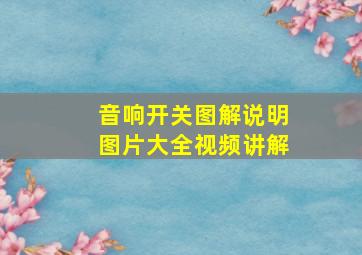 音响开关图解说明
图片大全视频讲解